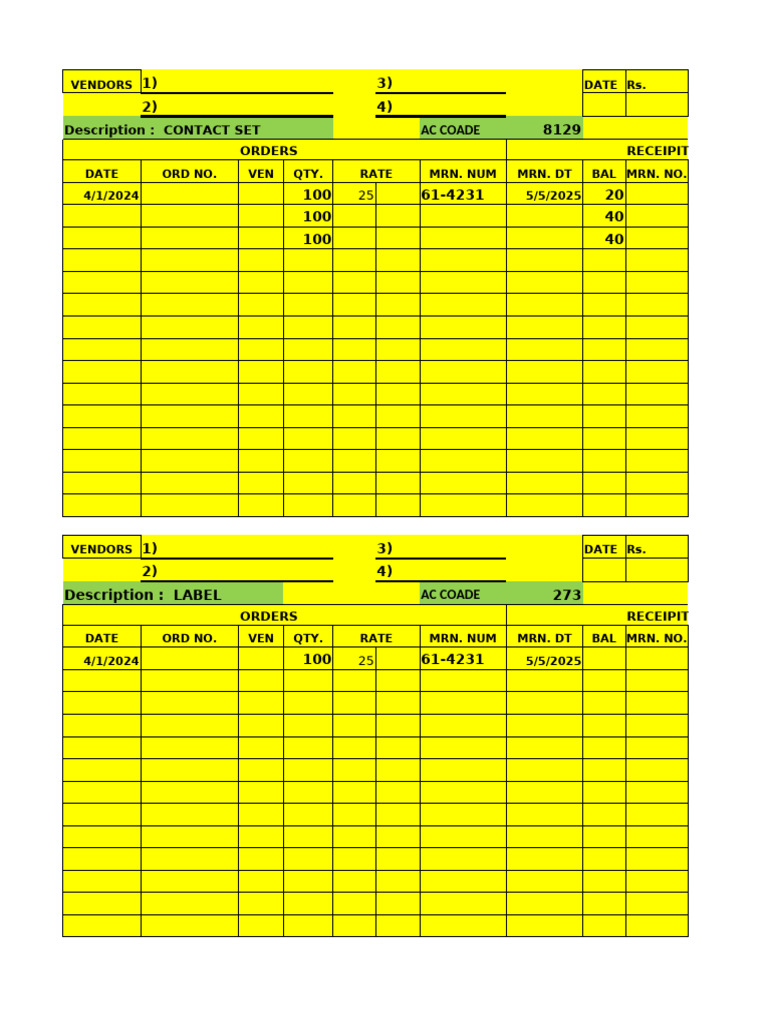 VENDORS 1) 3) DATE Rs.
2) 4)

Description : CONTACT SET AC COADE 8129

ORDERS RECEIPIT

| DATE | ORD NO. | VEN | QTY. | RATE | MRN. NUM | MRN. DT | BAL | MRN. NO. |
|---|---|---|---|---|---|---|---|---|
| 4/1/2024 | | | 100 | 25 | 61-4231 | 5/5/2025 | 20 | |
| | | | 100 | | | | 40 | |
| | | | 100 | | | | 40 | |

VENDORS 1) 3) DATE Rs.
2) 4)

Description : LABEL AC COADE 273

ORDERS RECEIPIT

| DATE | ORD NO. | VEN | QTY. | RATE | MRN. NUM | MRN. DT | BAL | MRN. NO. |
|---|---|---|---|---|---|---|---|---|
| 4/1/2024 | | | 100 | 25 | 61-4231 | 5/5/2025 | | |